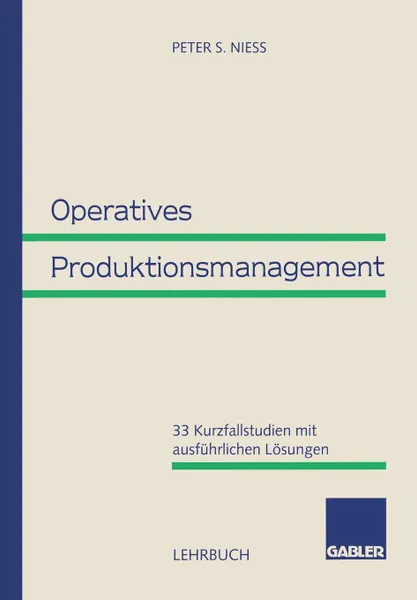 PETER S. NIESS

Operatives
Produktionsmanagement

33 Kurzfallstudien mit ausführlichen Lösungen

LEHRBUCH

GABLER